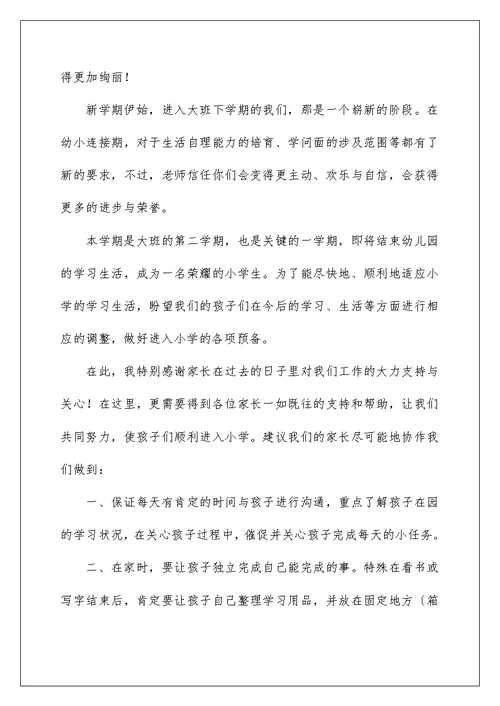 得更加绚丽！

新学期伊始，进入大班下学期的我们，那是一个崭新的阶段。在幼小连接期，对于生活自理能力的培育、学问面的涉及范围等都有了新的要求，不过，老师信任你们会变得更主动、欢乐与自信，会获得更多的进步与荣誉。

本学期是大班的第二学期，也是关键的一学期，即将结束幼儿园的学习生活，成为一名荣耀的小学生。为了能尽快地、顺利地适应小学的学习生活，盼望我们的孩子们在今后的学习、生活等方面进行相应的调整，做好进入小学的各项预备。

在此，我特别感谢家长在过去的日子里对我们工作的大力支持与关心！在这里，更需要得到各位家长一如既往的支持和帮助，让我们共同努力，使孩子们顺利进入小学。建议我们的家长尽可能地协作我们做到：

一、保证每天有肯定的时间与孩子进行沟通，重点了解孩子在园的学习状况，在关心孩子过程中，催促并关心孩子完成每天的小任务。

二、在家时，要让孩子独立完成自己能完成的事。特殊在看书或写字结束后，肯定要让孩子自己整理学习用品，并放在固定地方〔箱